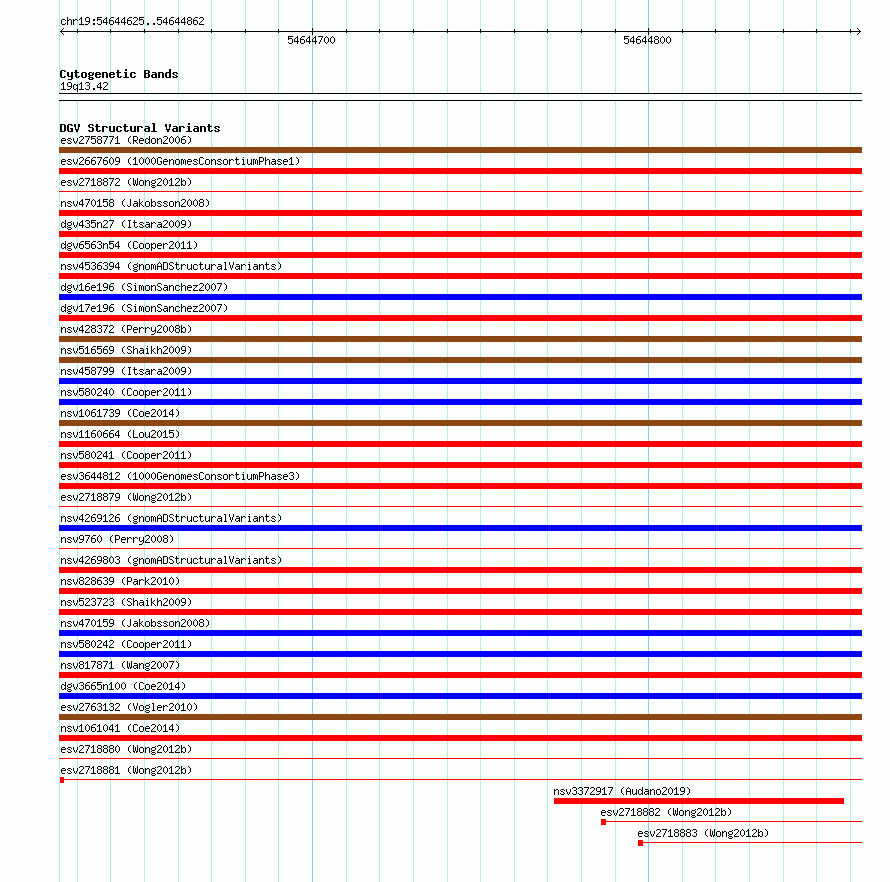 chr19:54644625..54644862

54644700

54644800

Cytogenetic Bands
19q13.42

DGV Structural Variants
esv2758771 (Redon2006)
esv2667609 (1000GenomesConsortiumPhase1)
esv2718872 (Wong2012b)
nsv470158 (Jakobsson2008)
dgv435n27 (Itsara2009)
dgv6563n54 (Cooper2011)
nsv4536394 (gnomADStructuralVariants)
dgv16e196 (SimonSanchez2007)
dgv17e196 (SimonSanchez2007)
nsv428372 (Perry2008b)
nsv516569 (Shaikh2009)
nsv458799 (Itsara2009)
nsv580240 (Cooper2011)
nsv1061739 (Coe2014)
nsv1160664 (Lou2015)
nsv580241 (Cooper2011)
esv3644812 (1000GenomesConsortiumPhase3)
esv2718879 (Wong2012b)
nsv4269126 (gnomADStructuralVariants)
nsv9760 (Perry2008)
nsv4269803 (gnomADStructuralVariants)
nsv828639 (Park2010)
nsv523723 (Shaikh2009)
nsv470159 (Jakobsson2008)
nsv580242 (Cooper2011)
nsv817871 (Wang2007)
dgv3665n100 (Coe2014)
esv2763132 (Vogler2010)
nsv1061041 (Coe2014)
esv2718880 (Wong2012b)
esv2718881 (Wong2012b)
nsv3372917 (Audano2019)
esv2718882 (Wong2012b)
esv2718883 (Wong2012b)